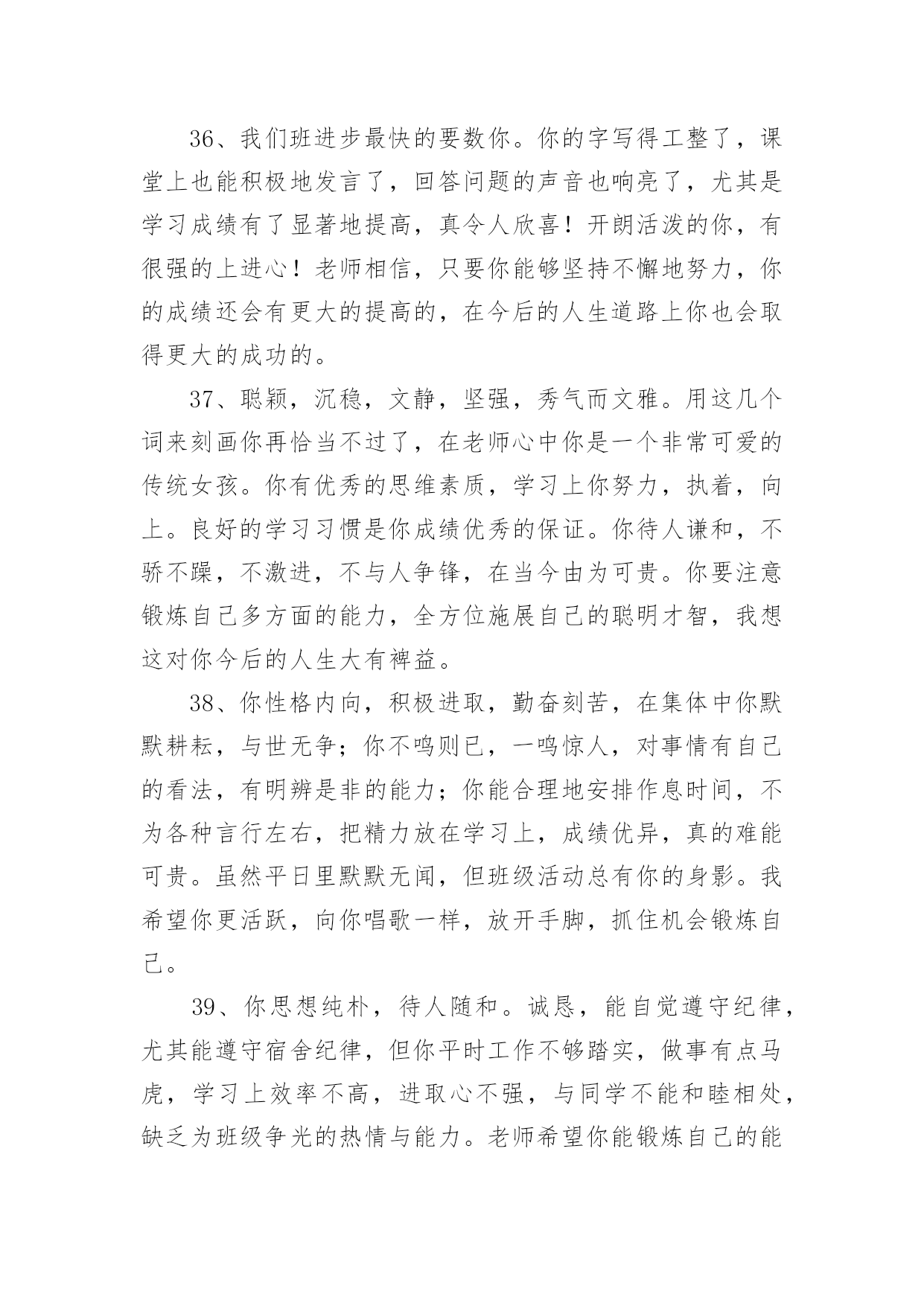 36、我们班进步最快的要数你。你的字写得工整了，课堂上也能积极地发言了，回答问题的声音也响亮了，尤其是学习成绩有了显著地提高，真令人欣喜！开朗活泼的你，有很强的上进心！老师相信，只要你能够坚持不懈地努力，你的成绩还会有更大的提高的，在今后的人生道路上你也会取得更大的成功的。

37、聪颖，沉稳，文静，坚强，秀气而文雅。用这几个词来刻画你再恰当不过了，在老师心中你是一个非常可爱的传统女孩。你有优秀的思维素质，学习上你努力，执着，向上。良好的学习习惯是你成绩优秀的保证。你待人谦和，不骄不躁，不激进，不与人争锋，在当今由为可贵。你要注意锻炼自己多方面的能力，全方位施展自己的聪明才智，我想这对你今后的人生大有裨益。

38、你性格内向，积极进取，勤奋刻苦，在集体中你默默耕耘，与世无争；你不鸣则已，一鸣惊人，对事情有自己的看法，有明辨是非的能力；你能合理地安排作息时间，不为各种言行左右，把精力放在学习上，成绩优异，真的难能可贵。虽然平日里默默无闻，但班级活动总有你的身影。我希望你更活跃，向你唱歌一样，放开手脚，抓住机会锻炼自己。

39、你思想纯朴，待人随和。诚恳，能自觉遵守纪律，尤其能遵守宿舍纪律，但你平时工作不够踏实，做事有点马虎，学习上效率不高，进取心不强，与同学不能和睦相处，缺乏为班级争光的热情与能力。老师希望你能锻炼自己的能